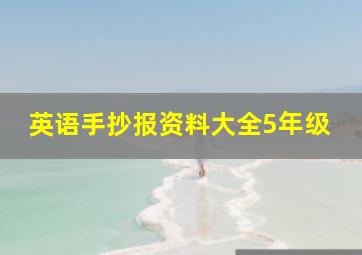 英语手抄报资料大全5年级